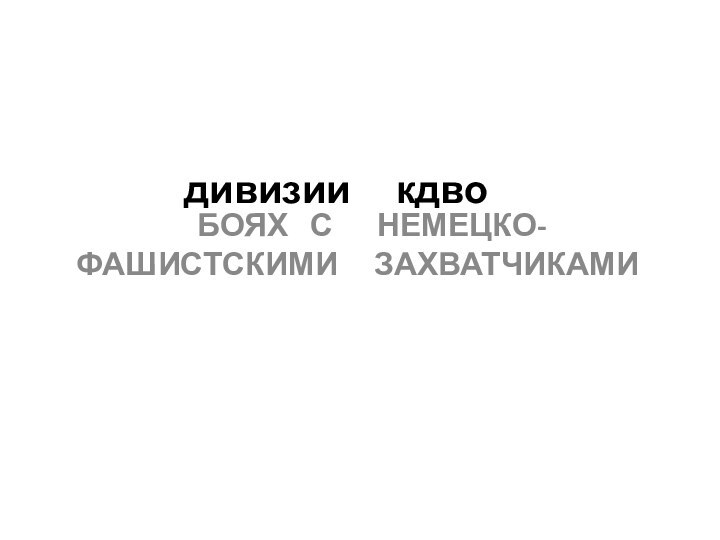 ДИВИЗИИ КДВО
БОЯХ С НЕМЕЦКО-ФАШИСТСКИМИ ЗАХВАТЧИКАМИ